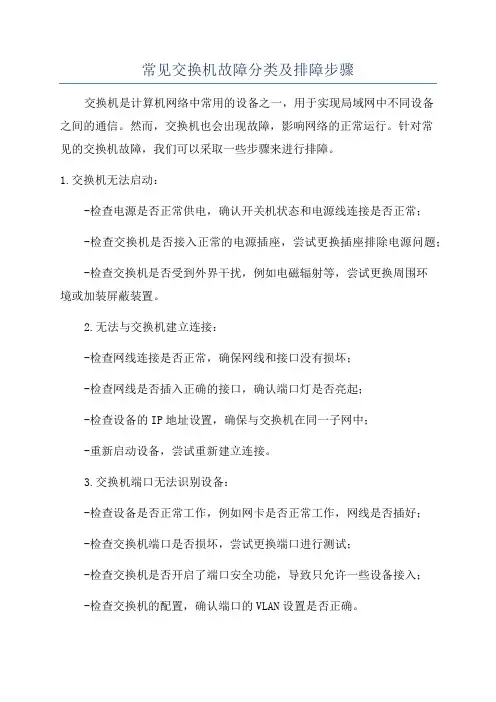 常见交换机故障分类及排障步骤

交换机是计算机网络中常用的设备之一，用于实现局域网中不同设备之间的通信。然而，交换机也会出现故障，影响网络的正常运行。针对常见的交换机故障，我们可以采取一些步骤来进行排障。

1.交换机无法启动：

-检查电源是否正常供电，确认开关机状态和电源线连接是否正常；

-检查交换机是否接入正常的电源插座，尝试更换插座排除电源问题；

-检查交换机是否受到外界干扰，例如电磁辐射等，尝试更换周围环境或加装屏蔽装置。

2.无法与交换机建立连接：

-检查网线连接是否正常，确保网线和接口没有损坏；

-检查网线是否插入正确的接口，确认端口灯是否亮起；

-检查设备的IP地址设置，确保与交换机在同一子网中；

-重新启动设备，尝试重新建立连接。

3.交换机端口无法识别设备：

-检查设备是否正常工作，例如网卡是否正常工作，网线是否插好；

-检查交换机端口是否损坏，尝试更换端口进行测试；

-检查交换机是否开启了端口安全功能，导致只允许一些设备接入；

-检查交换机的配置，确认端口的VLAN设置是否正确。